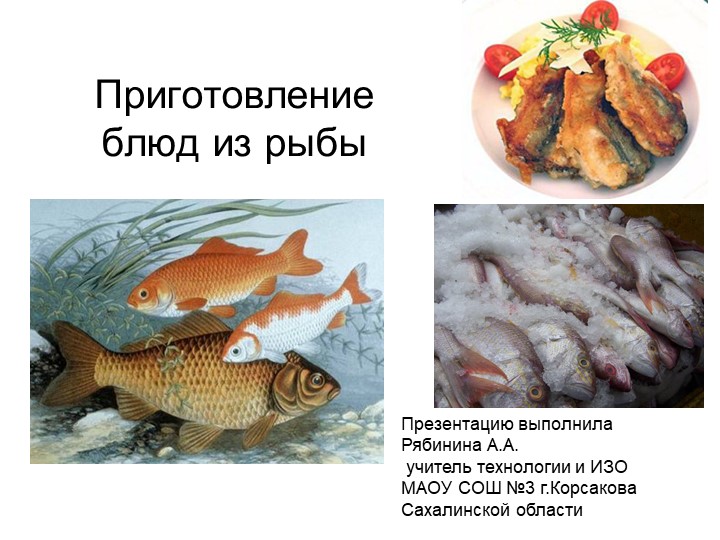 Приготовление блюд из рыбы

Презентацию выполнила
Рябинина А.А.
учитель технологии и ИЗО
МАОУ СОШ №3 г.Корсакова
Сахалинской области